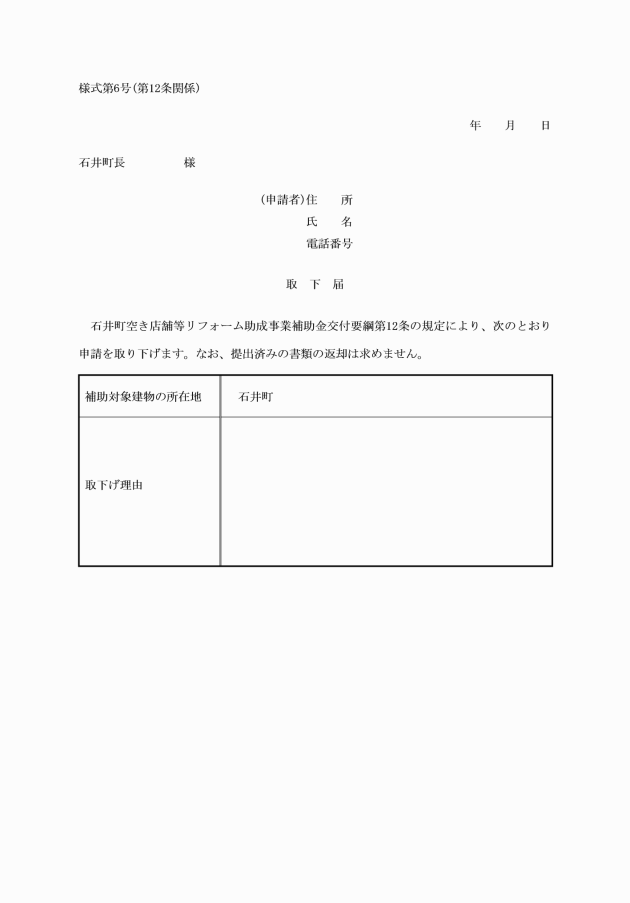 様式第6号(第12条関係)

年　　月　　日

石井町長　　　　　様

(申請者)住　　所
氏　　名
電話番号

取　下　届

石井町空き店舗等リフォーム助成事業補助金交付要綱第12条の規定により、次のとおり申請を取り下げます。なお、提出済みの書類の返却は求めません。

| 補助対象建物の所在地 | 石井町 |
|---|---|
| 取下げ理由 | |